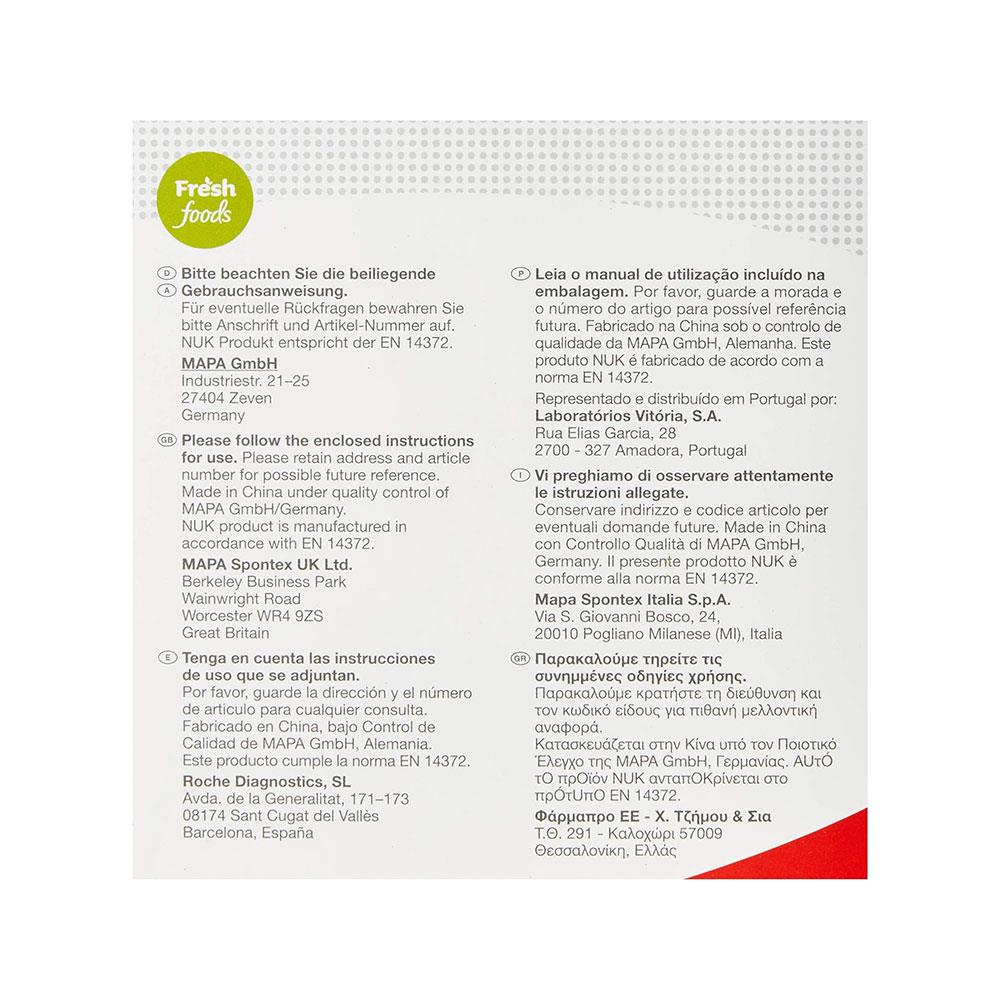 Fresh foods

D A Bitte beachten Sie die beiliegende Gebrauchsanweisung. Für eventuelle Rückfragen bewahren Sie bitte Anschrift und Artikel-Nummer auf. NUK Produkt entspricht der EN 14372.

MAPA GmbH
Industriestr. 21–25
27404 Zeven
Germany

GB Please follow the enclosed instructions for use. Please retain address and article number for possible future reference. Made in China under quality control of MAPA GmbH/Germany. NUK product is manufactured in accordance with EN 14372.

MAPA Spontex UK Ltd.
Berkeley Business Park
Wainwright Road
Worcester WR4 9ZS
Great Britain

E Tenga en cuenta las instrucciones de uso que se adjuntan. Por favor, guarde la dirección y el número de articulo para cualquier consulta. Fabricado en China, bajo Control de Calidad de MAPA GmbH, Alemania. Este producto cumple la norma EN 14372.

Roche Diagnostics, SL
Avda. de la Generalitat, 171–173
08174 Sant Cugat del Vallès
Barcelona, España

P Leia o manual de utilização incluído na embalagem. Por favor, guarde a morada e o número do artigo para possível referência futura. Fabricado na China sob o controlo de qualidade da MAPA GmbH, Alemanha. Este produto NUK é fabricado de acordo com a norma EN 14372.

Representado e distribuído em Portugal por:
Laboratórios Vitória, S.A.
Rua Elias Garcia, 28
2700 - 327 Amadora, Portugal

I Vi preghiamo di osservare attentamente le istruzioni allegate. Conservare indirizzo e codice articolo per eventuali domande future. Made in China con Controllo Qualità di MAPA GmbH, Germany. Il presente prodotto NUK è conforme alla norma EN 14372.

Mapa Spontex Italia S.p.A.
Via S. Giovanni Bosco, 24,
20010 Pogliano Milanese (MI), Italia

GR Παρακαλούμε τηρείτε τις συνημμένες οδηγίες χρήσης. Παρακαλούμε κρατήστε τη διεύθυνση και τον κωδικό είδους για πιθανή μελλοντική αναφορά. Κατασκευάζεται στην Κίνα υπό τον Ποιοτικό Έλεγχο της MAPA GmbH, Γερμανίας. ΑUτΌ τΟ πρΟϊόν NUK ανταπΟΚρίνεται στο πρΌτUπΟ EN 14372.

Φάρμαπρο ΕΕ - Χ. Τζήμου & Σια
Τ.Θ. 291 - Καλοχώρι 57009
Θεσσαλονίκη, Ελλάς